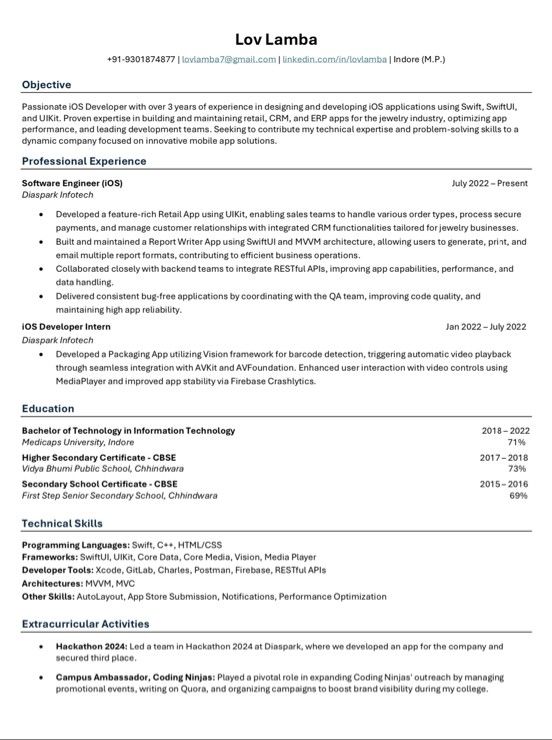 Lov Lamba

+91-9301874877 | lovlamba7@gmail.com | linkedin.com/in/lovlamba | Indore (M.P.)

Objective

Passionate iOS Developer with over 3 years of experience in designing and developing iOS applications using Swift, SwiftUI, and UIKit. Proven expertise in building and maintaining retail, CRM, and ERP apps for the jewelry industry, optimizing app performance, and leading development teams. Seeking to contribute my technical expertise and problem-solving skills to a dynamic company focused on innovative mobile app solutions.

Professional Experience

Software Engineer (iOS)
July 2022 – Present
Diaspark Infotech

• Developed a feature-rich Retail App using UIKit, enabling sales teams to handle various order types, process secure payments, and manage customer relationships with integrated CRM functionalities tailored for jewelry businesses.
• Built and maintained a Report Writer App using SwiftUI and MVVM architecture, allowing users to generate, print, and email multiple report formats, contributing to efficient business operations.
• Collaborated closely with backend teams to integrate RESTful APIs, improving app capabilities, performance, and data handling.
• Delivered consistent bug-free applications by coordinating with the QA team, improving code quality, and maintaining high app reliability.

iOS Developer Intern
Jan 2022 – July 2022
Diaspark Infotech

• Developed a Packaging App utilizing Vision framework for barcode detection, triggering automatic video playback through seamless integration with AVKit and AVFoundation. Enhanced user interaction with video controls using MediaPlayer and improved app stability via Firebase Crashlytics.

Education

Bachelor of Technology in Information Technology
2018 – 2022
Medicaps University, Indore
71%

Higher Secondary Certificate - CBSE
2017 – 2018
Vidya Bhumi Public School, Chhindwara
73%

Secondary School Certificate - CBSE
2015 – 2016
First Step Senior Secondary School, Chhindwara
69%

Technical Skills

Programming Languages: Swift, C++, HTML/CSS
Frameworks: SwiftUI, UIKit, Core Data, Core Media, Vision, Media Player
Developer Tools: Xcode, GitLab, Charles, Postman, Firebase, RESTful APIs
Architectures: MVVM, MVC
Other Skills: AutoLayout, App Store Submission, Notifications, Performance Optimization

Extracurricular Activities

• Hackathon 2024: Led a team in Hackathon 2024 at Diaspark, where we developed an app for the company and secured third place.

• Campus Ambassador, Coding Ninjas: Played a pivotal role in expanding Coding Ninjas' outreach by managing promotional events, writing on Quora, and organizing campaigns to boost brand visibility during my college.